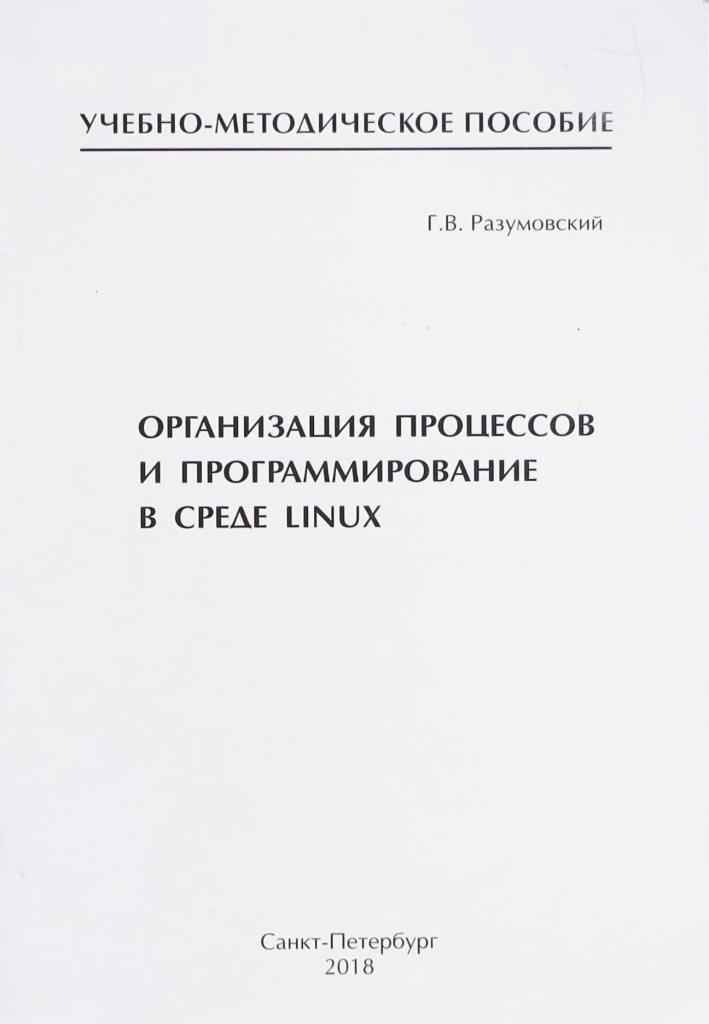 УЧЕБНО-МЕТОДИЧЕСКОЕ ПОСОБИЕ

Г.В. Разумовский

ОРГАНИЗАЦИЯ ПРОЦЕССОВ
И ПРОГРАММИРОВАНИЕ
В СРЕДЕ LINUX

Санкт-Петербург
2018